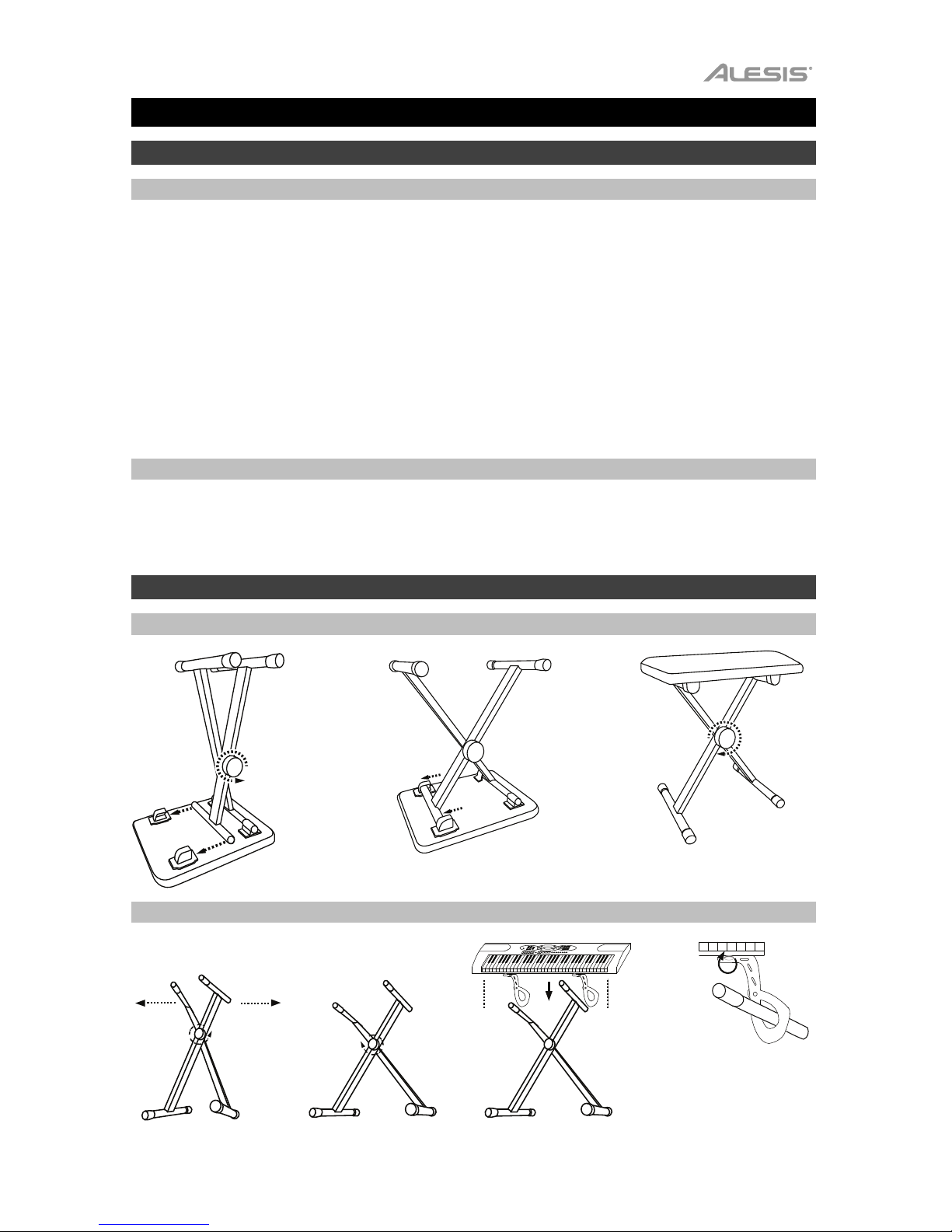 ALESIS